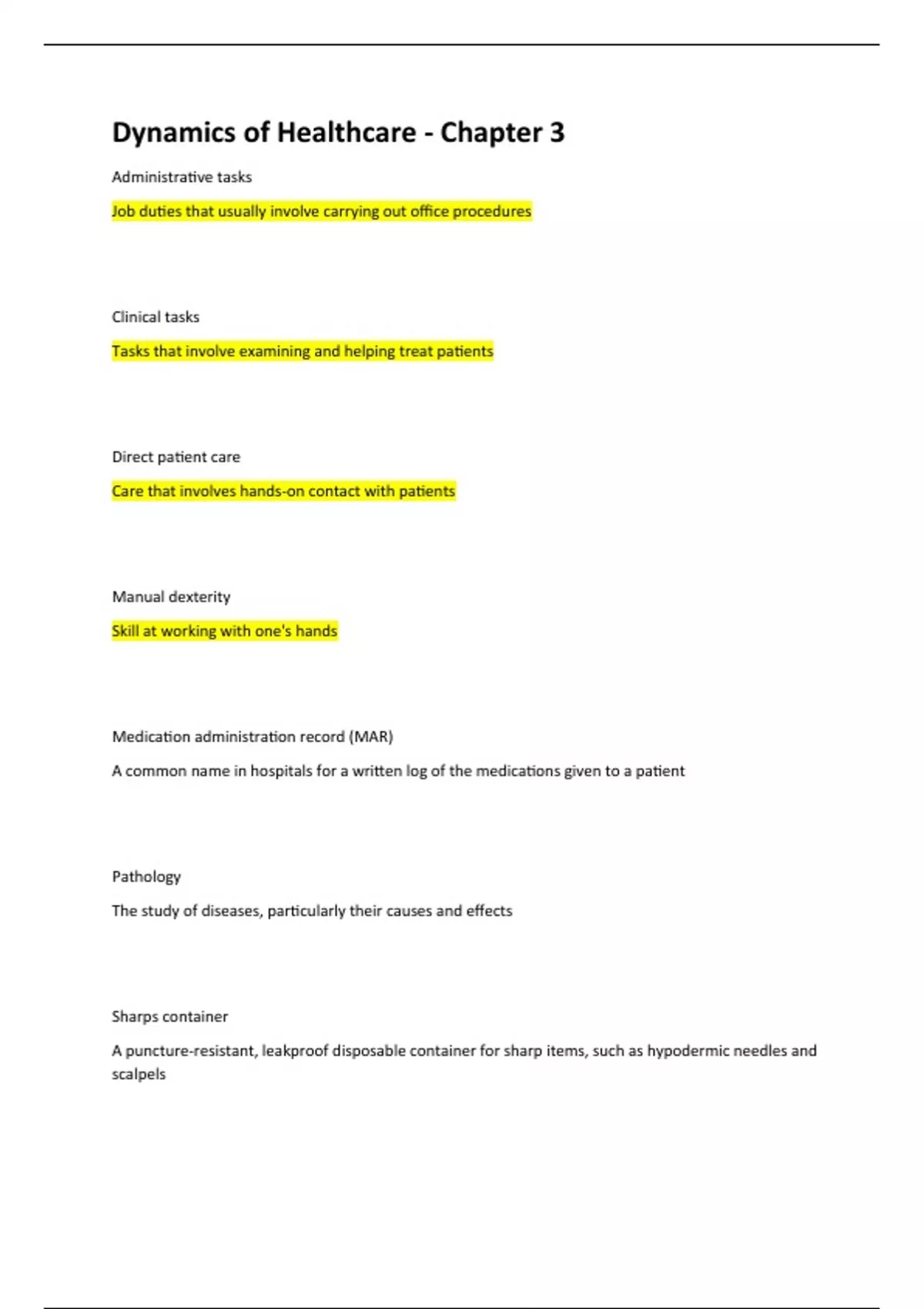 Dynamics of Healthcare - Chapter 3

Administrative tasks

Job duties that usually involve carrying out office procedures

Clinical tasks

Tasks that involve examining and helping treat patients

Direct patient care

Care that involves hands-on contact with patients

Manual dexterity

Skill at working with one's hands

Medication administration record (MAR)

A common name in hospitals for a written log of the medications given to a patient

Pathology

The study of diseases, particularly their causes and effects

Sharps container

A puncture-resistant, leakproof disposable container for sharp items, such as hypodermic needles and scalpels